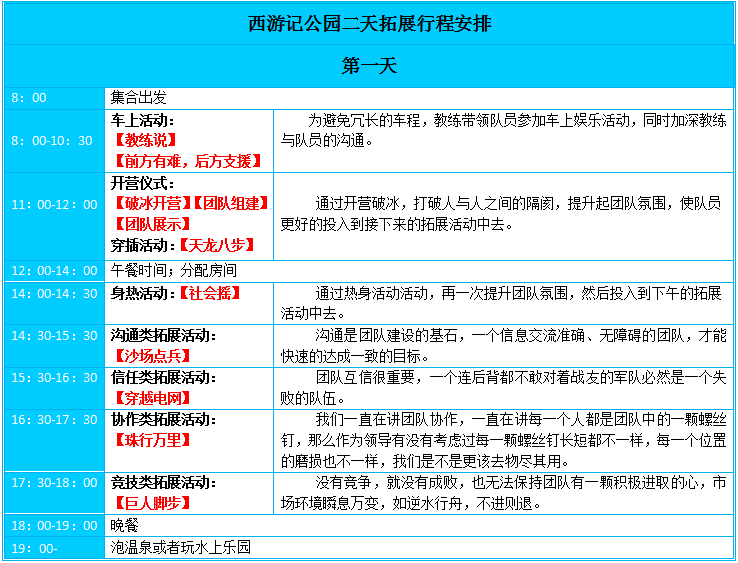 | 西游记公园二天拓展行程安排 | | |
|---|---|---|
| 第一天 | | |
| 8：00 | 集合出发 | |
| 8：00-10：30 | 车上活动：【教练说】【前方有难，后方支援】 | 为避免冗长的车程，教练带领队员参加车上娱乐活动，同时加深教练与队员的沟通。 |
| 11：00-12：00 | 开营仪式：【破冰开营】【团队组建】【团队展示】穿插活动：【天龙八步】 | 通过开营破冰，打破人与人之间的隔阂，提升起团队氛围，使队员更好的投入到接下来的拓展活动中去。 |
| 12：00-14：00 | 午餐时间；分配房间 | |
| 14：00-14：30 | 身热活动：【社会摇】 | 通过热身活动活动，再一次提升团队氛围，然后投入到下午的拓展活动中去。 |
| 14：30-15：30 | 沟通类拓展活动：【沙场点兵】 | 沟通是团队建设的基石，一个信息交流准确、无障碍的团队，才能快速的达成一致的目标。 |
| 15：30-16：30 | 信任类拓展活动：【穿越电网】 | 团队互信很重要，一个连后背都不敢对着战友的军队必然是一个失败的队伍。 |
| 16：30-17：30 | 协作类拓展活动：【珠行万里】 | 我们一直在讲团队协作，一直在讲每一个人都是团队中的一颗螺丝钉，那么作为领导有没有考虑过每一颗螺丝钉长短都不一样，每一个位置的磨损也不一样，我们是不是更该去物尽其用。 |
| 17：30-18：00 | 竞技类拓展活动：【巨人脚步】 | 没有竞争，就没有成败，也无法保持团队有一颗积极进取的心，市场环境瞬息万变，如逆水行舟，不进则退。 |
| 18：00-19：00 | 晚餐 | |
| 19：00- | 泡温泉或者玩水上乐园 | |